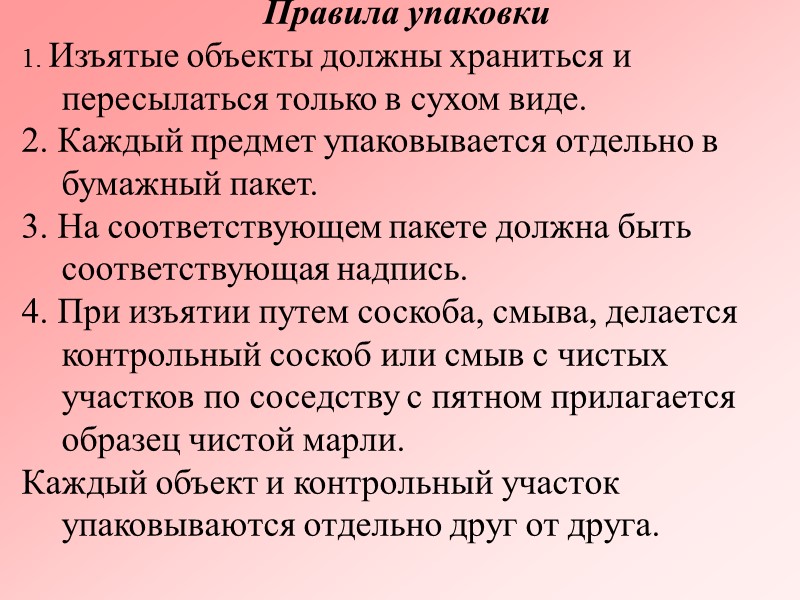 Правила упаковки

1. Изъятые объекты должны храниться и пересылаться только в сухом виде.

2. Каждый предмет упаковывается отдельно в бумажный пакет.

3. На соответствующем пакете должна быть соответствующая надпись.

4. При изъятии путем соскоба, смыва, делается контрольный соскоб или смыв с чистых участков по соседству с пятном прилагается образец чистой марли.

Каждый объект и контрольный участок упаковываются отдельно друг от друга.